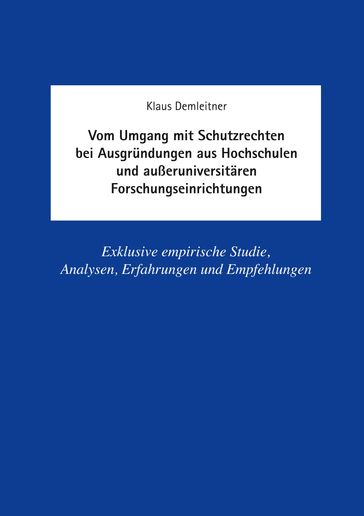 Klaus Demleitner

Vom Umgang mit Schutzrechten bei Ausgründungen aus Hochschulen und außeruniversitären Forschungseinrichtungen

Exklusive empirische Studie, Analysen, Erfahrungen und Empfehlungen